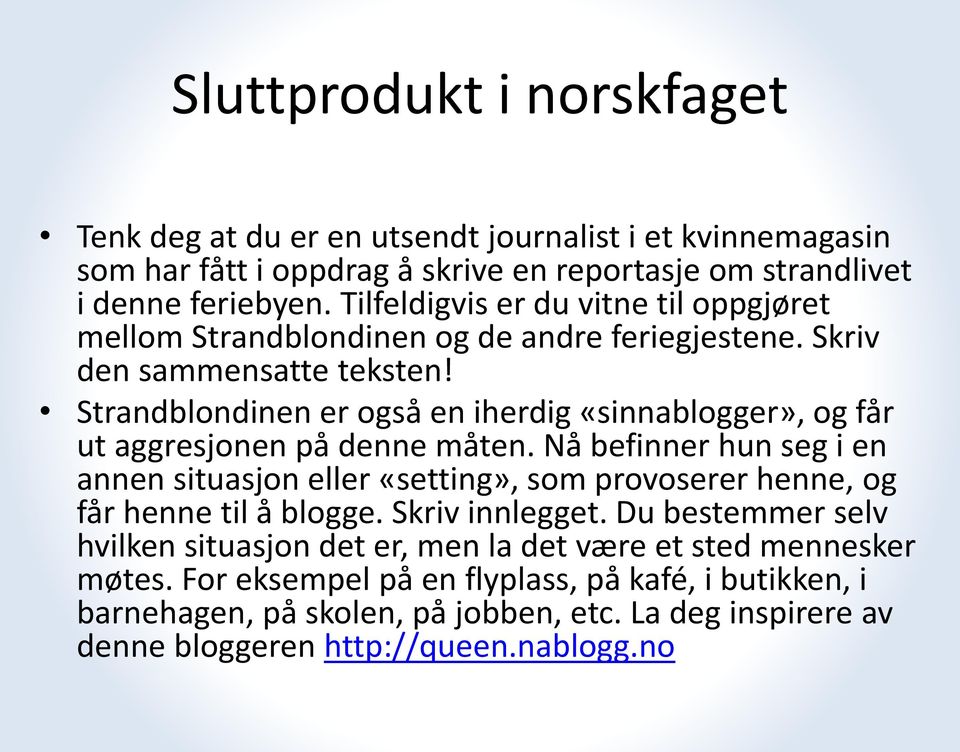 Sluttprodukt i norskfaget

• Tenk deg at du er en utsendt journalist i et kvinnemagasin som har fått i oppdrag å skrive en reportasje om strandlivet i denne feriebyen. Tilfeldigvis er du vitne til oppgjøret mellom Strandblondinen og de andre feriegjestene. Skriv den sammensatte teksten!

• Strandblondinen er også en iherdig «sinnablogger», og får ut aggresjonen på denne måten. Nå befinner hun seg i en annen situasjon eller «setting», som provoserer henne, og får henne til å blogge. Skriv innlegget. Du bestemmer selv hvilken situasjon det er, men la det være et sted mennesker møtes. For eksempel på en flyplass, på kafé, i butikken, i barnehagen, på skolen, på jobben, etc. La deg inspirere av denne bloggeren http://queen.nablogg.no